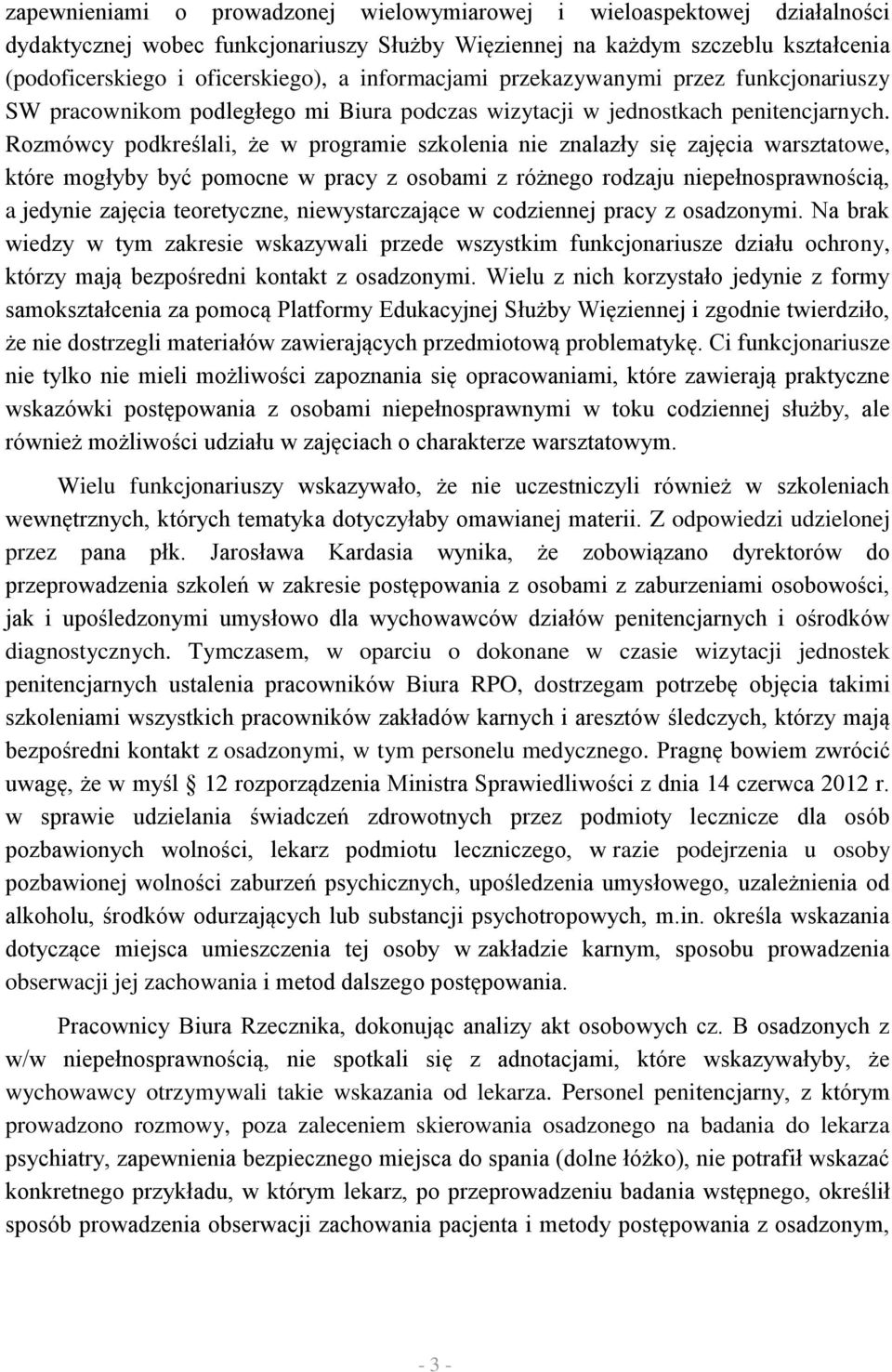 zapewnieniami o prowadzonej wielowymiarowej i wieloaspektowej działalności dydaktycznej wobec funkcjonariuszy Służby Więziennej na każdym szczeblu kształcenia (podoficerskiego i oficerskiego), a informacjami przekazywanymi przez funkcjonariuszy SW pracownikom podległego mi Biura podczas wizytacji w jednostkach penitencjarnych. Rozmówcy podkreślali, że w programie szkolenia nie znalazły się zajęcia warsztatowe, które mogłyby być pomocne w pracy z osobami z różnego rodzaju niepełnosprawnością, a jedynie zajęcia teoretyczne, niewystarczające w codziennej pracy z osadzonymi. Na brak wiedzy w tym zakresie wskazywali przede wszystkim funkcjonariusze działu ochrony, którzy mają bezpośredni kontakt z osadzonymi. Wielu z nich korzystało jedynie z formy samokształcenia za pomocą Platformy Edukacyjnej Służby Więziennej i zgodnie twierdziło, że nie dostrzegli materiałów zawierających przedmiotową problematykę. Ci funkcjonariusze nie tylko nie mieli możliwości zapoznania się opracowaniami, które zawierają praktyczne wskazówki postępowania z osobami niepełnosprawnymi w toku codziennej służby, ale również możliwości udziału w zajęciach o charakterze warsztatowym.

Wielu funkcjonariuszy wskazywało, że nie uczestniczyli również w szkoleniach wewnętrznych, których tematyka dotyczyłaby omawianej materii. Z odpowiedzi udzielonej przez pana płk. Jarosława Kardasia wynika, że zobowiązano dyrektorów do przeprowadzenia szkoleń w zakresie postępowania z osobami z zaburzeniami osobowości, jak i upośledzonymi umysłowo dla wychowawców działów penitencjarnych i ośrodków diagnostycznych. Tymczasem, w oparciu o dokonane w czasie wizytacji jednostek penitencjarnych ustalenia pracowników Biura RPO, dostrzegam potrzebę objęcia takimi szkoleniami wszystkich pracowników zakładów karnych i aresztów śledczych, którzy mają bezpośredni kontakt z osadzonymi, w tym personelu medycznego. Pragnę bowiem zwrócić uwagę, że w myśl 12 rozporządzenia Ministra Sprawiedliwości z dnia 14 czerwca 2012 r. w sprawie udzielania świadczeń zdrowotnych przez podmioty lecznicze dla osób pozbawionych wolności, lekarz podmiotu leczniczego, w razie podejrzenia u osoby pozbawionej wolności zaburzeń psychicznych, upośledzenia umysłowego, uzależnienia od alkoholu, środków odurzających lub substancji psychotropowych, m.in. określa wskazania dotyczące miejsca umieszczenia tej osoby w zakładzie karnym, sposobu prowadzenia obserwacji jej zachowania i metod dalszego postępowania.

Pracownicy Biura Rzecznika, dokonując analizy akt osobowych cz. B osadzonych z w/w niepełnosprawnością, nie spotkali się z adnotacjami, które wskazywałyby, że wychowawcy otrzymywali takie wskazania od lekarza. Personel penitencjarny, z którym prowadzono rozmowy, poza zaleceniem skierowania osadzonego na badania do lekarza psychiatry, zapewnienia bezpiecznego miejsca do spania (dolne łóżko), nie potrafił wskazać konkretnego przykładu, w którym lekarz, po przeprowadzeniu badania wstępnego, określił sposób prowadzenia obserwacji zachowania pacjenta i metody postępowania z osadzonym,

- 3 -